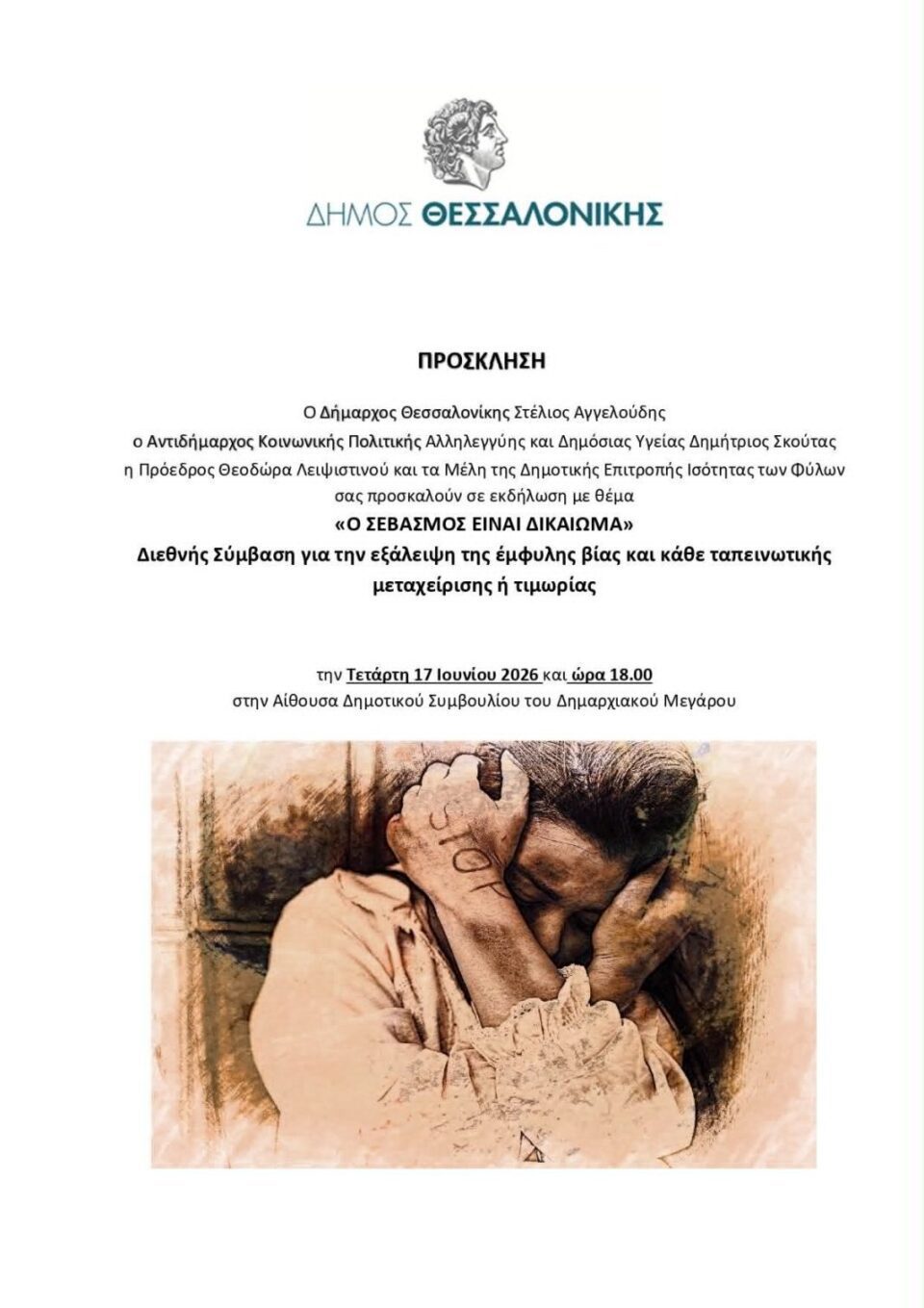 ΔΗΜΟΣ ΘΕΣΣΑΛΟΝΙΚΗΣ

ΠΡΟΣΚΛΗΣΗ

Ο Δήμαρχος Θεσσαλονίκης Στέλιος Αγγελούδης
ο Αντιδήμαρχος Κοινωνικής Πολιτικής Αλληλεγγύης και Δημόσιας Υγείας Δημήτριος Σκούτας
η Πρόεδρος Θεοδώρα Λειψιστινού και τα Μέλη της Δημοτικής Επιτροπής Ισότητας των Φύλων
σας προσκαλούν σε εκδήλωση με θέμα
«Ο ΣΕΒΑΣΜΟΣ ΕΙΝΑΙ ΔΙΚΑΙΩΜΑ»
Διεθνής Σύμβαση για την εξάλειψη της έμφυλης βίας και κάθε ταπεινωτικής μεταχείρισης ή τιμωρίας

την Τετάρτη 17 Ιουνίου 2026 και ώρα 18.00
στην Αίθουσα Δημοτικού Συμβουλίου του Δημαρχιακού Μεγάρου

STOP